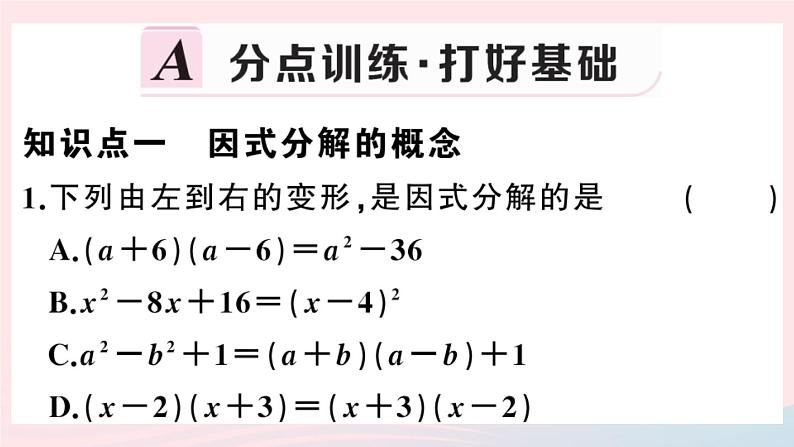 A 分点训练·打好基础

知识点一 因式分解的概念

1.下列由左到右的变形,是因式分解的是 ( )

A.$(a+6)(a-6)=a^2-36$

B.$x^2-8x+16=(x-4)^2$

C.$a^2-b^2+1=(a+b)(a-b)+1$

D.$(x-2)(x+3)=(x+3)(x-2)$